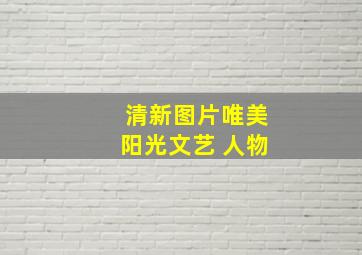 清新图片唯美
阳光文艺 人物